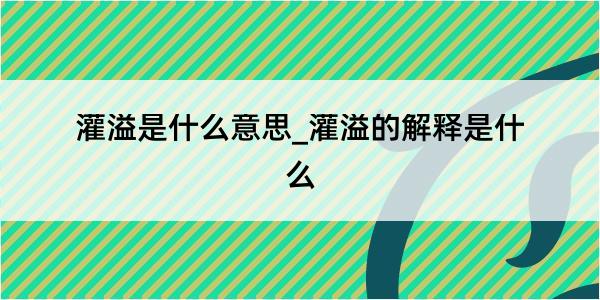 灌溢是什么意思_灌溢的解释是什么